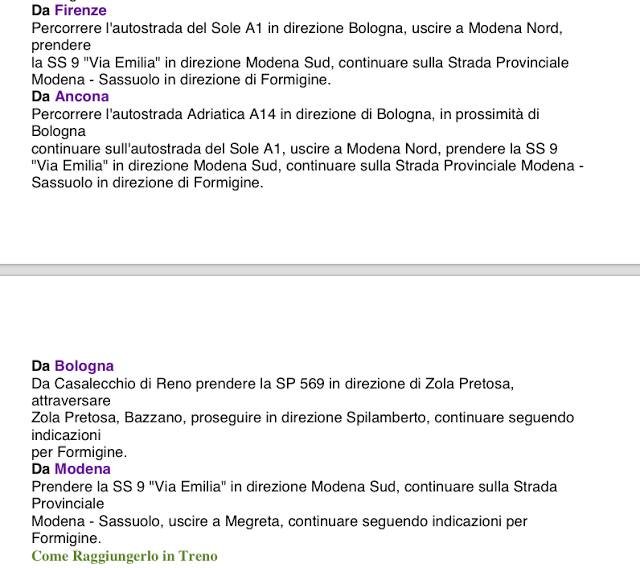 Da Firenze
Percorrere l'autostrada del Sole A1 in direzione Bologna, uscire a Modena Nord, prendere
la SS 9 "Via Emilia" in direzione Modena Sud, continuare sulla Strada Provinciale Modena - Sassuolo in direzione di Formigine.
Da Ancona
Percorrere l'autostrada Adriatica A14 in direzione di Bologna, in prossimità di Bologna
continuare sull'autostrada del Sole A1, uscire a Modena Nord, prendere la SS 9 "Via Emilia" in direzione Modena Sud, continuare sulla Strada Provinciale Modena - Sassuolo in direzione di Formigine.

Da Bologna
Da Casalecchio di Reno prendere la SP 569 in direzione di Zola Pretosa, attraversare
Zola Pretosa, Bazzano, proseguire in direzione Spilamberto, continuare seguendo indicazioni
per Formigine.
Da Modena
Prendere la SS 9 "Via Emilia" in direzione Modena Sud, continuare sulla Strada Provinciale
Modena - Sassuolo, uscire a Megreta, continuare seguendo indicazioni per Formigine.
Come Raggiungerlo in Treno